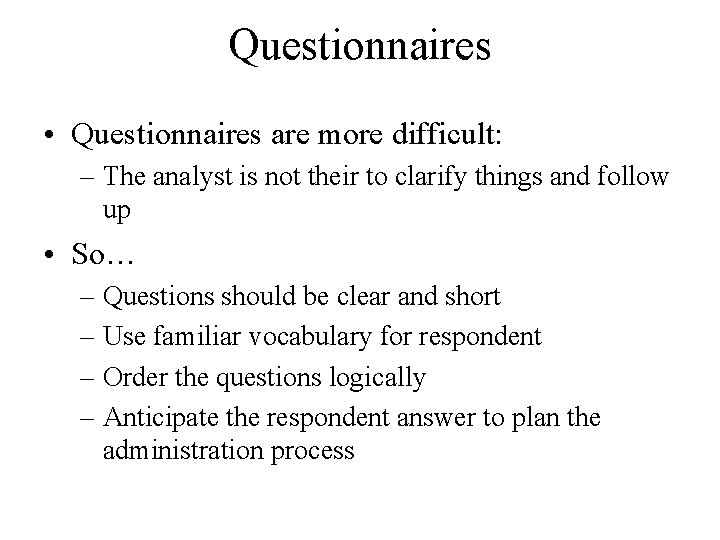 Questionnaires

• Questionnaires are more difficult:
– The analyst is not their to clarify things and follow up

• So…
– Questions should be clear and short
– Use familiar vocabulary for respondent
– Order the questions logically
– Anticipate the respondent answer to plan the administration process